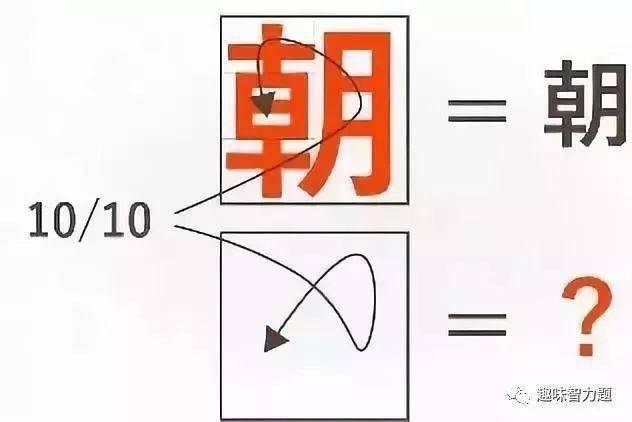 朝 = 朝

10/10

= ?

趣味智力题